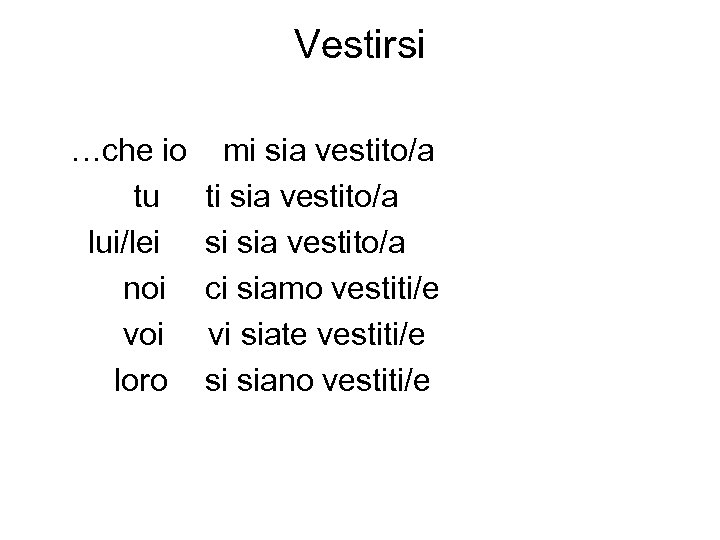 Vestirsi

…che io mi sia vestito/a
tu ti sia vestito/a
lui/lei si sia vestito/a
noi ci siamo vestiti/e
voi vi siate vestiti/e
loro si siano vestiti/e